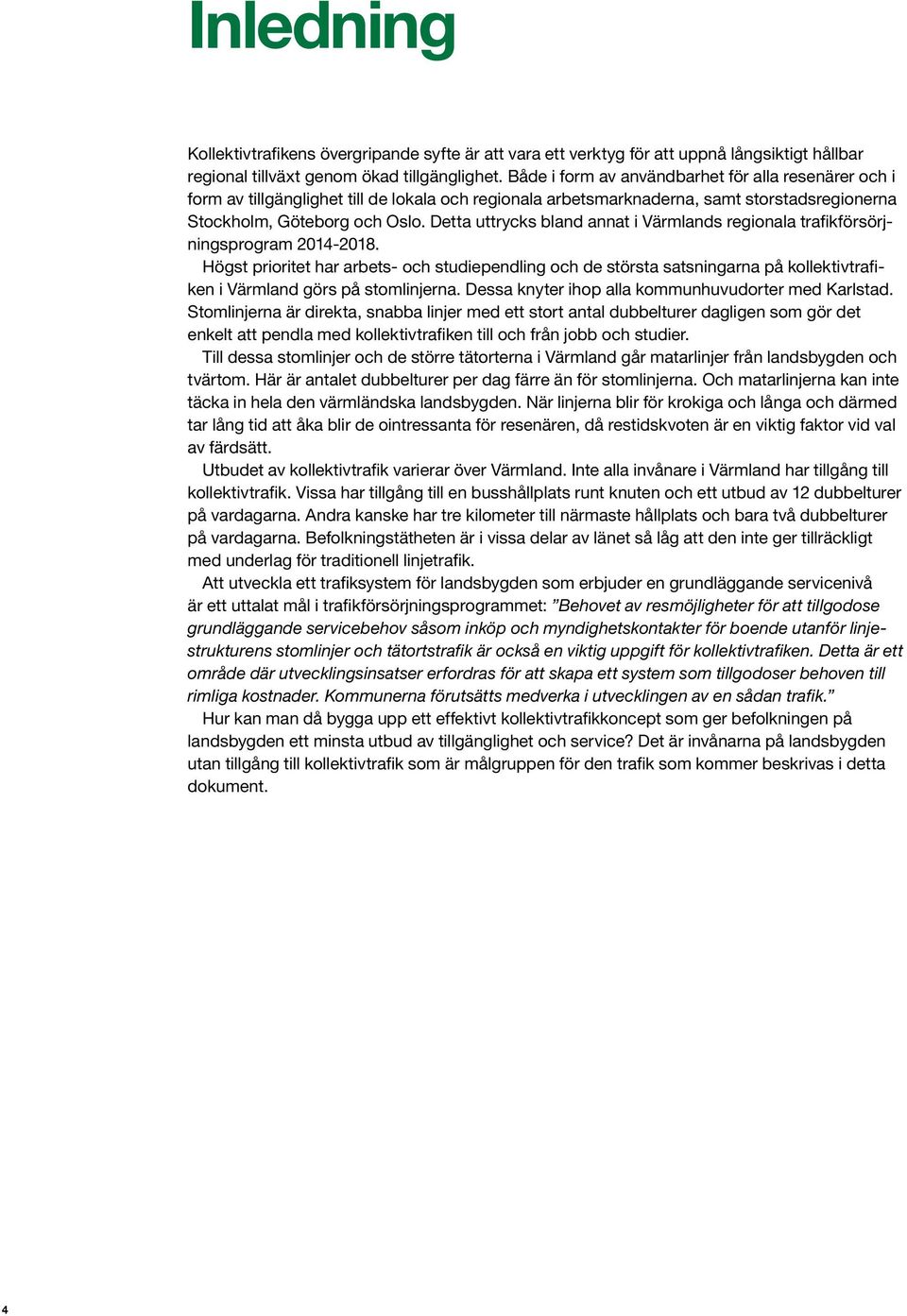 Inledning

Kollektivtrafikens övergripande syfte är att vara ett verktyg för att uppnå långsiktigt hållbar regional tillväxt genom ökad tillgänglighet. Både i form av användbarhet för alla resenärer och i form av tillgänglighet till de lokala och regionala arbetsmarknaderna, samt storstadsregionerna Stockholm, Göteborg och Oslo. Detta uttrycks bland annat i Värmlands regionala trafikförsörjningsprogram 2014-2018.

Högst prioritet har arbets- och studiependling och de största satsningarna på kollektivtrafiken i Värmland görs på stomlinjerna. Dessa knyter ihop alla kommunhuvudorter med Karlstad. Stomlinjerna är direkta, snabba linjer med ett stort antal dubbelturer dagligen som gör det enkelt att pendla med kollektivtrafiken till och från jobb och studier.

Till dessa stomlinjer och de större tätorterna i Värmland går matarlinjer från landsbygden och tvärtom. Här är antalet dubbelturer per dag färre än för stomlinjerna. Och matarlinjerna kan inte täcka in hela den värmländska landsbygden. När linjerna blir för krokiga och långa och därmed tar lång tid att åka blir de ointressanta för resenären, då restidskvoten är en viktig faktor vid val av färdsätt.

Utbudet av kollektivtrafik varierar över Värmland. Inte alla invånare i Värmland har tillgång till kollektivtrafik. Vissa har tillgång till en busshållplats runt knuten och ett utbud av 12 dubbelturer på vardagarna. Andra kanske har tre kilometer till närmaste hållplats och bara två dubbelturer på vardagarna. Befolkningstätheten är i vissa delar av länet så låg att den inte ger tillräckligt med underlag för traditionell linjetrafik.

Att utveckla ett trafiksystem för landsbygden som erbjuder en grundläggande servicenivå är ett uttalat mål i trafikförsörjningsprogrammet: ”Behovet av resmöjligheter för att tillgodose grundläggande servicebehov såsom inköp och myndighetskontakter för boende utanför linjestrukturens stomlinjer och tätortstrafik är också en viktig uppgift för kollektivtrafiken. Detta är ett område där utvecklingsinsatser erfordras för att skapa ett system som tillgodoser behoven till rimliga kostnader. Kommunerna förutsätts medverka i utvecklingen av en sådan trafik.”

Hur kan man då bygga upp ett effektivt kollektivtrafikkoncept som ger befolkningen på landsbygden ett minsta utbud av tillgänglighet och service? Det är invånarna på landsbygden utan tillgång till kollektivtrafik som är målgruppen för den trafik som kommer beskrivas i detta dokument.

4